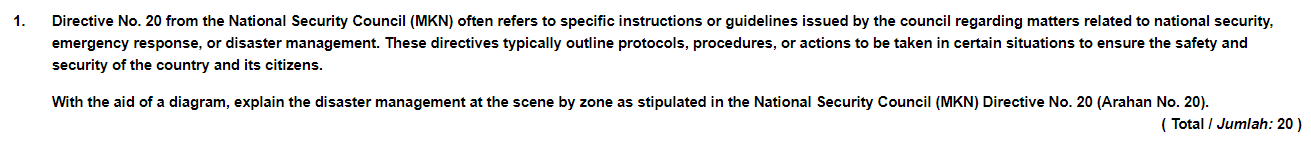 1. Directive No. 20 from the National Security Council (MKN) often refers to specific instructions or guidelines issued by the council regarding matters related to national security, emergency response, or disaster management. These directives typically outline protocols, procedures, or actions to be taken in certain situations to ensure the safety and security of the country and its citizens.

With the aid of a diagram, explain the disaster management at the scene by zone as stipulated in the National Security Council (MKN) Directive No. 20 (Arahan No. 20).

( Total / Jumlah: 20 )